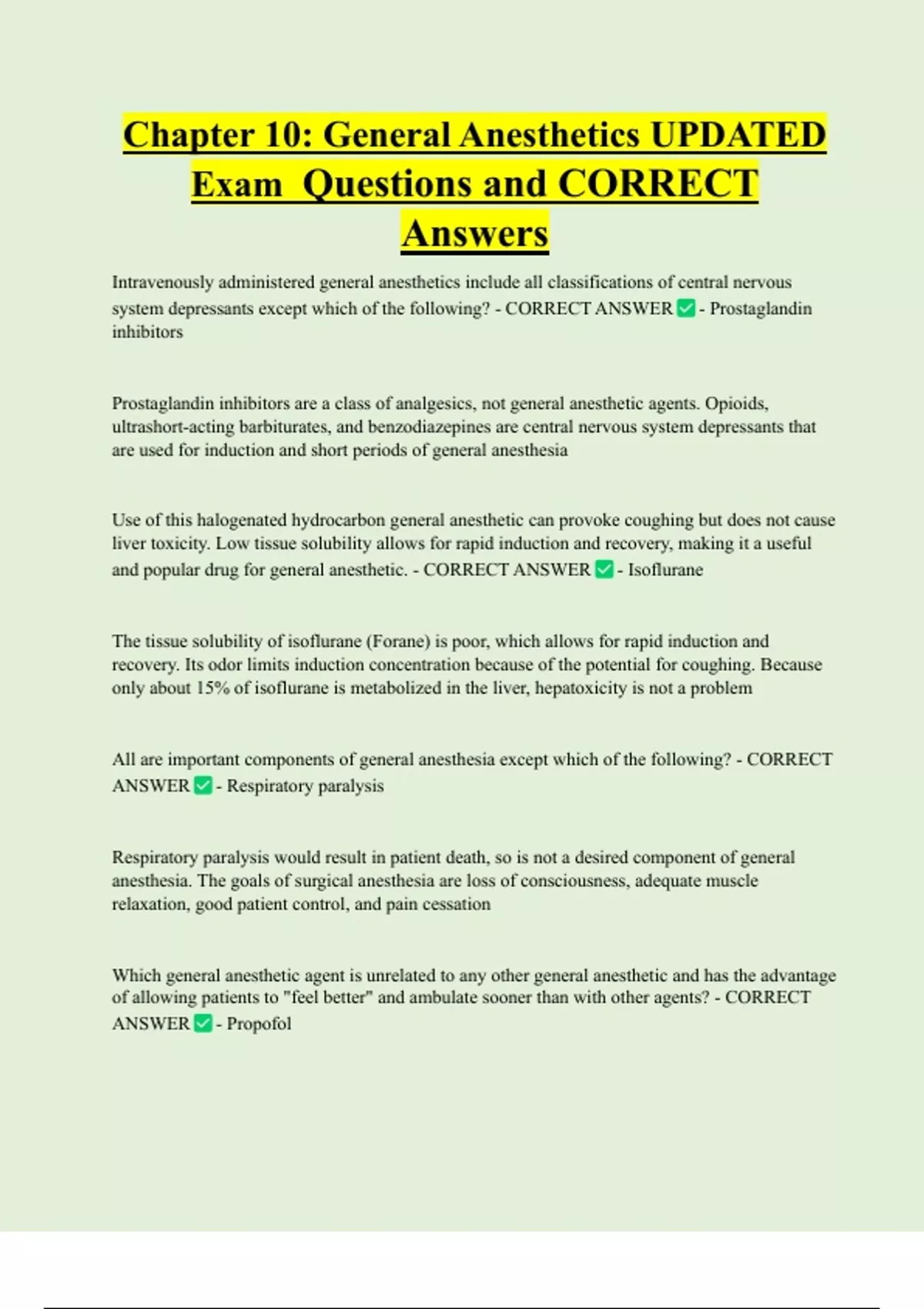 Chapter 10: General Anesthetics UPDATED Exam Questions and CORRECT Answers

Intravenously administered general anesthetics include all classifications of central nervous system depressants except which of the following? - CORRECT ANSWER ✅ - Prostaglandin inhibitors

Prostaglandin inhibitors are a class of analgesics, not general anesthetic agents. Opioids, ultrashort-acting barbiturates, and benzodiazepines are central nervous system depressants that are used for induction and short periods of general anesthesia

Use of this halogenated hydrocarbon general anesthetic can provoke coughing but does not cause liver toxicity. Low tissue solubility allows for rapid induction and recovery, making it a useful and popular drug for general anesthetic. - CORRECT ANSWER ✅ - Isoflurane

The tissue solubility of isoflurane (Forane) is poor, which allows for rapid induction and recovery. Its odor limits induction concentration because of the potential for coughing. Because only about 15% of isoflurane is metabolized in the liver, hepatoxicity is not a problem

All are important components of general anesthesia except which of the following? - CORRECT ANSWER ✅ - Respiratory paralysis

Respiratory paralysis would result in patient death, so is not a desired component of general anesthesia. The goals of surgical anesthesia are loss of consciousness, adequate muscle relaxation, good patient control, and pain cessation

Which general anesthetic agent is unrelated to any other general anesthetic and has the advantage of allowing patients to "feel better" and ambulate sooner than with other agents? - CORRECT ANSWER ✅ - Propofol